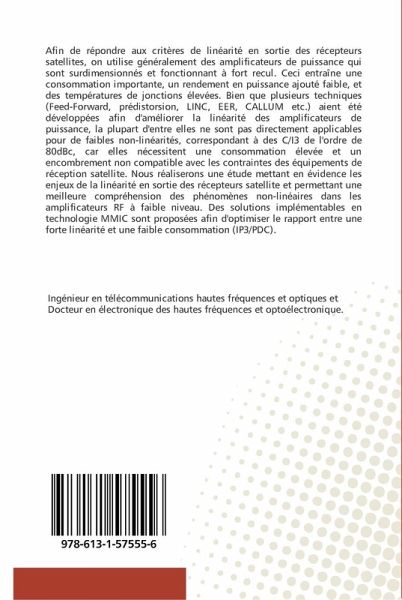 Afin de répondre aux critères de linéarité en sortie des récepteurs satellites, on utilise généralement des amplificateurs de puissance qui sont surdimensionnés et fonctionnant à fort recul. Ceci entraîne une consommation importante, un rendement en puissance ajouté faible, et des températures de jonctions élevées. Bien que plusieurs techniques (Feed-Forward, prédistorsion, LINC, EER, CALLUM etc.) aient été développées afin d'améliorer la linéarité des amplificateurs de puissance, la plupart d'entre elles ne sont pas directement applicables pour de faibles non-linéarités, correspondant à des C/I3 de l'ordre de 80dBc, car elles nécessitent une consommation élevée et un encombrement non compatible avec les contraintes des équipements de réception satellite. Nous réaliserons une étude mettant en évidence les enjeux de la linéarité en sortie des récepteurs satellite et permettant une meilleure compréhension des phénomènes non-linéaires dans les amplificateurs RF à faible niveau. Des solutions implémentables en technologie MMIC sont proposées afin d'optimiser le rapport entre une forte linéarité et une faible consommation (IP3/PDC).

Ingénieur en télécommunications hautes fréquences et optiques et Docteur en électronique des hautes fréquences et optoélectronique.

978-613-1-57555-6